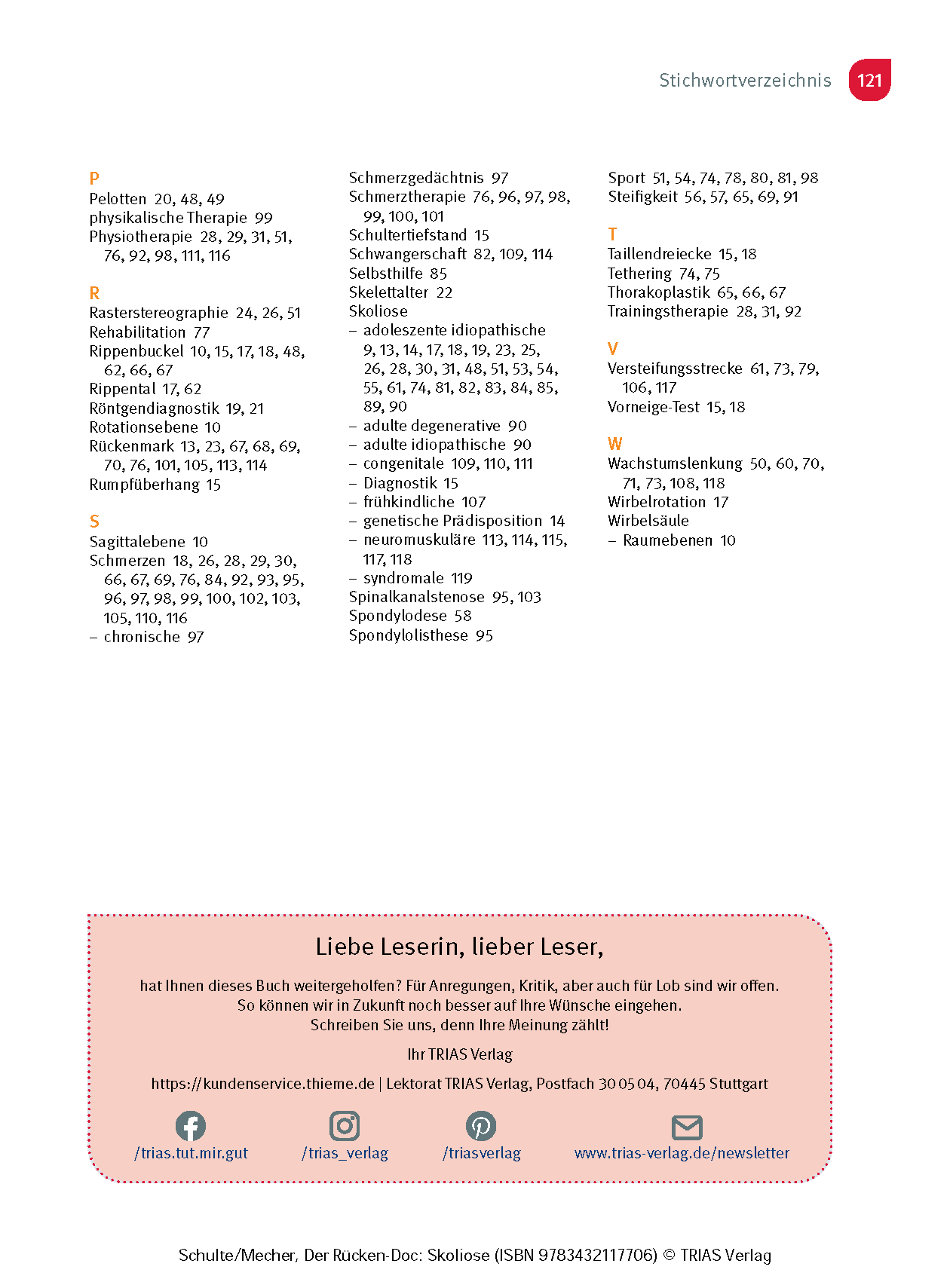 Stichwortverzeichnis 121

P
Pelotten 20, 48, 49
physikalische Therapie 99
Physiotherapie 28, 29, 31, 51, 76, 92, 98, 111, 116

R
Rasterstereographie 24, 26, 51
Rehabilitation 77
Rippenbuckel 10, 15, 17, 18, 48, 62, 66, 67
Rippental 17, 62
Röntgendiagnostik 19, 21
Rotationsebene 10
Rückenmark 13, 23, 67, 68, 69, 70, 76, 101, 105, 113, 114
Rumpfüberhang 15

S
Sagittalebene 10
Schmerzen 18, 26, 28, 29, 30, 66, 67, 69, 76, 84, 92, 93, 95, 96, 97, 98, 99, 100, 102, 103, 105, 110, 116
– chronische 97

Schmerzgedächtnis 97
Schmerztherapie 76, 96, 97, 98, 99, 100, 101
Schultertiefstand 15
Schwangerschaft 82, 109, 114
Selbsthilfe 85
Skelettalter 22
Skoliose
– adoleszente idiopathische 9, 13, 14, 17, 18, 19, 23, 25, 26, 28, 30, 31, 48, 51, 53, 54, 55, 61, 74, 81, 82, 83, 84, 85, 89, 90
– adulte degenerative 90
– adulte idiopathische 90
– congenitale 109, 110, 111
– Diagnostik 15
– frühkindliche 107
– genetische Prädisposition 14
– neuromuskuläre 113, 114, 115, 117, 118
– syndromale 119
Spinalkanalstenose 95, 103
Spondylodese 58
Spondylolisthese 95

Sport 51, 54, 74, 78, 80, 81, 98
Steifigkeit 56, 57, 65, 69, 91

T
Taillendreiecke 15, 18
Tethering 74, 75
Thorakoplastik 65, 66, 67
Trainingstherapie 28, 31, 92

V
Versteifungsstrecke 61, 73, 79, 106, 117
Vorneige-Test 15, 18

W
Wachstumslenkung 50, 60, 70, 71, 73, 108, 118
Wirbelrotation 17
Wirbelsäule
– Raumebenen 10

Liebe Leserin, lieber Leser,

hat Ihnen dieses Buch weitergeholfen? Für Anregungen, Kritik, aber auch für Lob sind wir offen. So können wir in Zukunft noch besser auf Ihre Wünsche eingehen. Schreiben Sie uns, denn Ihre Meinung zählt!

Ihr TRIAS Verlag

https://kundenservice.thieme.de | Lektorat TRIAS Verlag, Postfach 30 05 04, 70445 Stuttgart

/trias.tut.mir.gut /trias_verlag /triasverlag www.trias-verlag.de/newsletter

Schulte/Mecher, Der Rücken-Doc: Skoliose (ISBN 9783432117706) © TRIAS Verlag